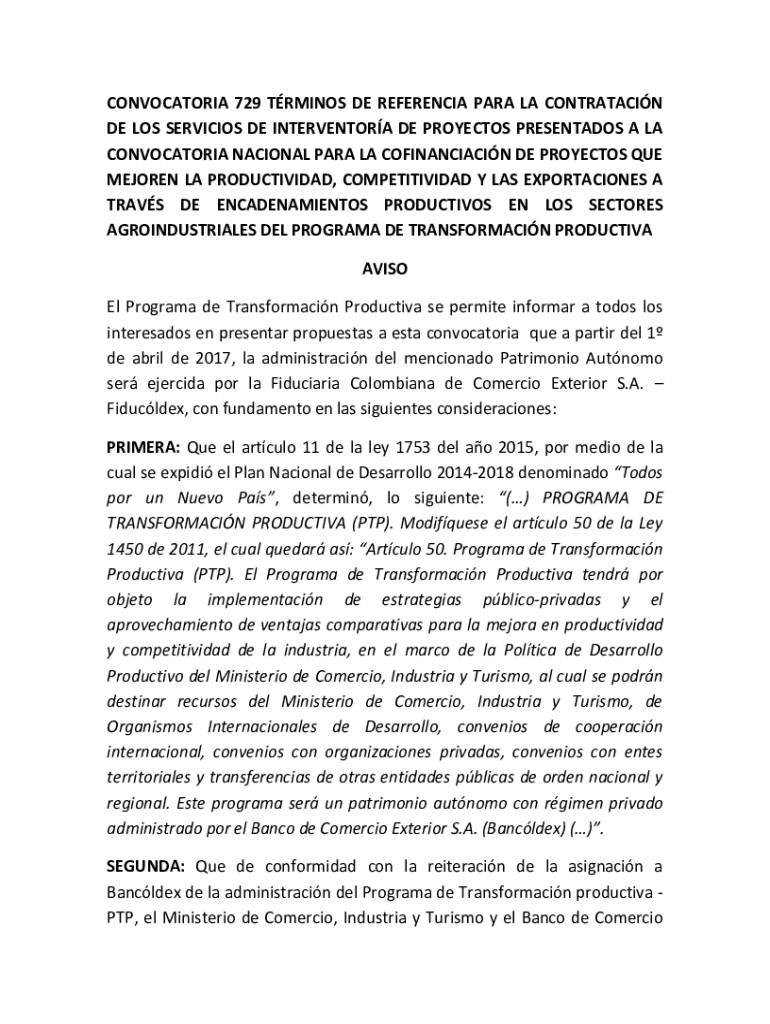 CONVOCATORIA 729 TÉRMINOS DE REFERENCIA PARA LA CONTRATACIÓN DE LOS SERVICIOS DE INTERVENTORÍA DE PROYECTOS PRESENTADOS A LA CONVOCATORIA NACIONAL PARA LA COFINANCIACIÓN DE PROYECTOS QUE MEJOREN LA PRODUCTIVIDAD, COMPETITIVIDAD Y LAS EXPORTACIONES A TRAVÉS DE ENCADENAMIENTOS PRODUCTIVOS EN LOS SECTORES AGROINDUSTRIALES DEL PROGRAMA DE TRANSFORMACIÓN PRODUCTIVA

AVISO

El Programa de Transformación Productiva se permite informar a todos los interesados en presentar propuestas a esta convocatoria que a partir del 1º de abril de 2017, la administración del mencionado Patrimonio Autónomo será ejercida por la Fiduciaria Colombiana de Comercio Exterior S.A. – Fiducóldex, con fundamento en las siguientes consideraciones:

PRIMERA: Que el artículo 11 de la ley 1753 del año 2015, por medio de la cual se expidió el Plan Nacional de Desarrollo 2014-2018 denominado "Todos por un Nuevo País", determinó, lo siguiente: "(…) PROGRAMA DE TRANSFORMACIÓN PRODUCTIVA (PTP). Modifíquese el artículo 50 de la Ley 1450 de 2011, el cual quedará así: "Artículo 50. Programa de Transformación Productiva (PTP). El Programa de Transformación Productiva tendrá por objeto la implementación de estrategias público-privadas y el aprovechamiento de ventajas comparativas para la mejora en productividad y competitividad de la industria, en el marco de la Política de Desarrollo Productivo del Ministerio de Comercio, Industria y Turismo, al cual se podrán destinar recursos del Ministerio de Comercio, Industria y Turismo, de Organismos Internacionales de Desarrollo, convenios de cooperación internacional, convenios con organizaciones privadas, convenios con entes territoriales y transferencias de otras entidades públicas de orden nacional y regional. Este programa será un patrimonio autónomo con régimen privado administrado por el Banco de Comercio Exterior S.A. (Bancóldex) (…)".

SEGUNDA: Que de conformidad con la reiteración de la asignación a Bancóldex de la administración del Programa de Transformación productiva - PTP, el Ministerio de Comercio, Industria y Turismo y el Banco de Comercio